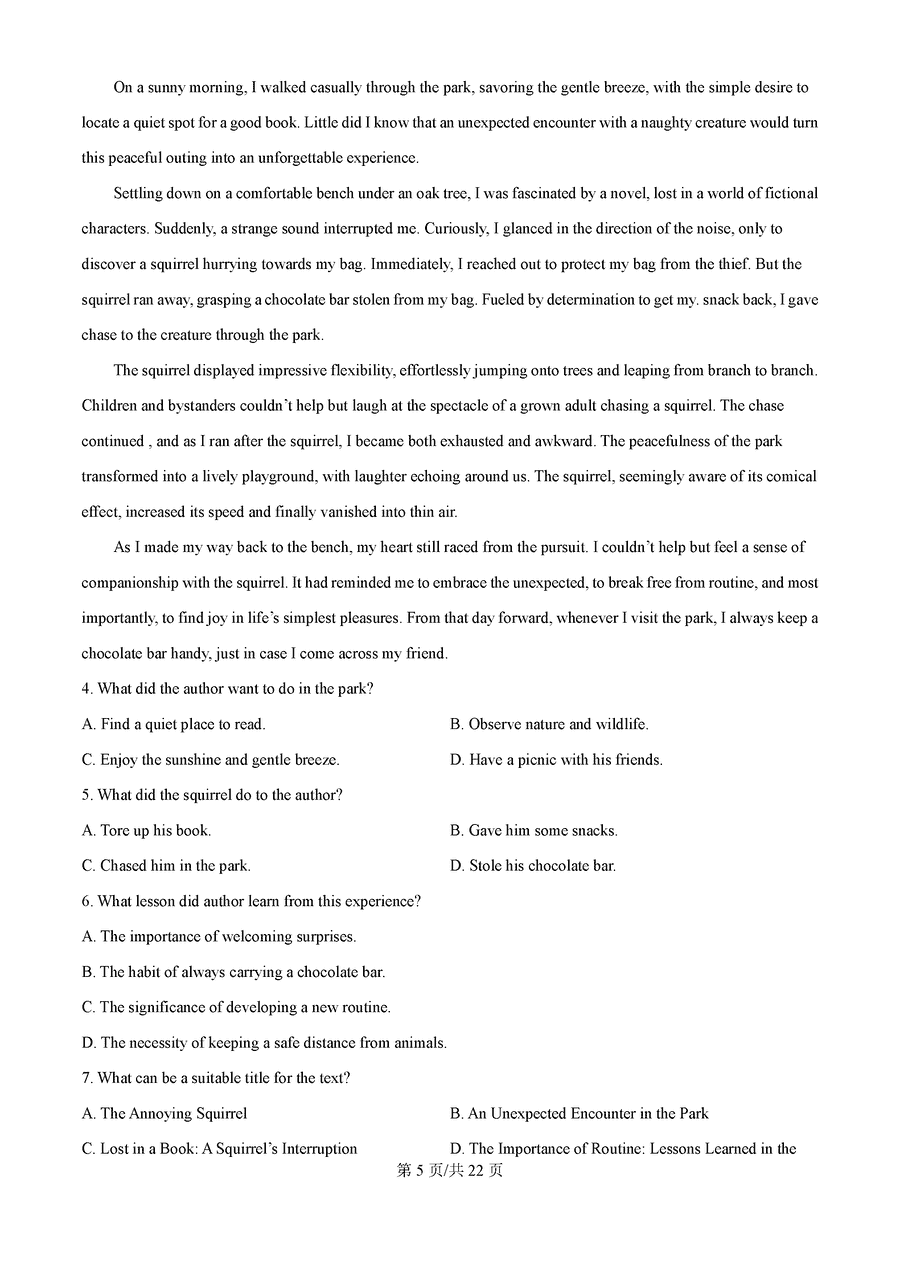 On a sunny morning, I walked casually through the park, savoring the gentle breeze, with the simple desire to locate a quiet spot for a good book. Little did I know that an unexpected encounter with a naughty creature would turn this peaceful outing into an unforgettable experience.

Settling down on a comfortable bench under an oak tree, I was fascinated by a novel, lost in a world of fictional characters. Suddenly, a strange sound interrupted me. Curiously, I glanced in the direction of the noise, only to discover a squirrel hurrying towards my bag. Immediately, I reached out to protect my bag from the thief. But the squirrel ran away, grasping a chocolate bar stolen from my bag. Fueled by determination to get my. snack back, I gave chase to the creature through the park.

The squirrel displayed impressive flexibility, effortlessly jumping onto trees and leaping from branch to branch. Children and bystanders couldn't help but laugh at the spectacle of a grown adult chasing a squirrel. The chase continued , and as I ran after the squirrel, I became both exhausted and awkward. The peacefulness of the park transformed into a lively playground, with laughter echoing around us. The squirrel, seemingly aware of its comical effect, increased its speed and finally vanished into thin air.

As I made my way back to the bench, my heart still raced from the pursuit. I couldn't help but feel a sense of companionship with the squirrel. It had reminded me to embrace the unexpected, to break free from routine, and most importantly, to find joy in life's simplest pleasures. From that day forward, whenever I visit the park, I always keep a chocolate bar handy, just in case I come across my friend.

4. What did the author want to do in the park?

A. Find a quiet place to read.

B. Observe nature and wildlife.

C. Enjoy the sunshine and gentle breeze.

D. Have a picnic with his friends.

5. What did the squirrel do to the author?

A. Tore up his book.

B. Gave him some snacks.

C. Chased him in the park.

D. Stole his chocolate bar.

6. What lesson did author learn from this experience?

A. The importance of welcoming surprises.

B. The habit of always carrying a chocolate bar.

C. The significance of developing a new routine.

D. The necessity of keeping a safe distance from animals.

7. What can be a suitable title for the text?

A. The Annoying Squirrel

B. An Unexpected Encounter in the Park

C. Lost in a Book: A Squirrel's Interruption

D. The Importance of Routine: Lessons Learned in the

第 5 页/共 22 页